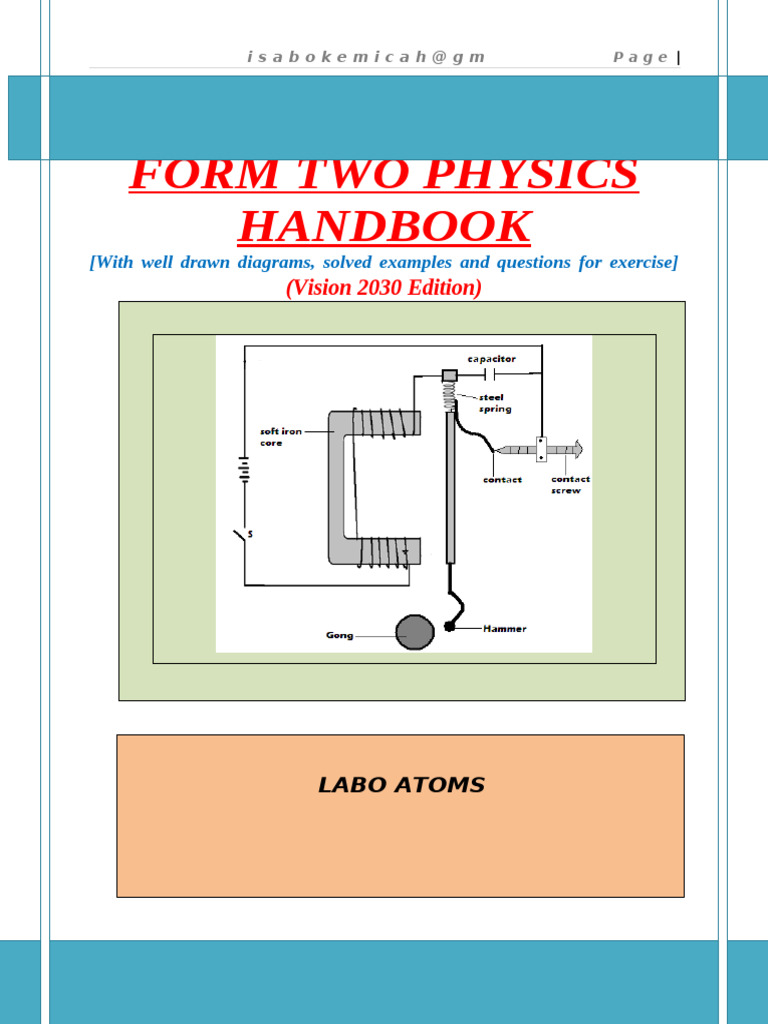 isabokemicah@gm Page |

FORM TWO PHYSICS HANDBOOK

[With well drawn diagrams, solved examples and questions for exercise]

(Vision 2030 Edition)

capacitor

steel spring

soft iron core

contact

contact screw

S

Gong

Hammer

LABO ATOMS